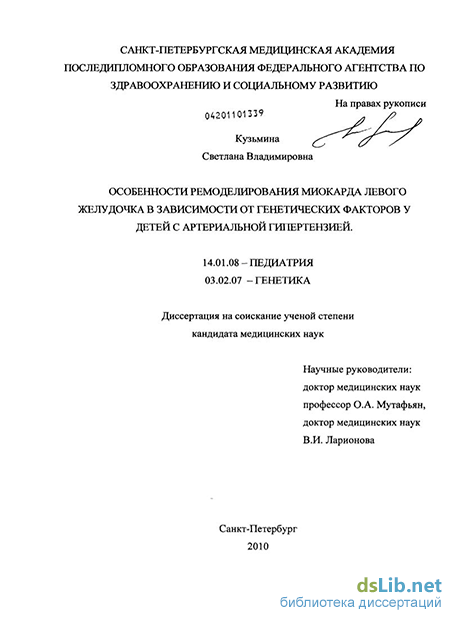 САНКТ-ПЕТЕРБУРГСКАЯ МЕДИЦИНСКАЯ АКАДЕМИЯ ПОСЛЕДИПЛОМНОГО ОБРАЗОВАНИЯ ФЕДЕРАЛЬНОГО АГЕНТСТВА ПО ЗДРАВООХРАНЕНИЮ И СОЦИАЛЬНОМУ РАЗВИТИЮ

На правах рукописи

04201101339

Кузьмина
Светлана Владимировна

ОСОБЕННОСТИ РЕМОДЕЛИРОВАНИЯ МИОКАРДА ЛЕВОГО ЖЕЛУДОЧКА В ЗАВИСИМОСТИ ОТ ГЕНЕТИЧЕСКИХ ФАКТОРОВ У ДЕТЕЙ С АРТЕРИАЛЬНОЙ ГИПЕРТЕНЗИЕЙ.

14.01.08 – ПЕДИАТРИЯ
03.02.07 – ГЕНЕТИКА

Диссертация на соискание ученой степени кандидата медицинских наук

Научные руководители:
доктор медицинских наук
профессор О.А. Мутафьян,
доктор медицинских наук
В.И. Ларионова

Санкт-Петербург
2010

dsLib.net
библиотека диссертаций